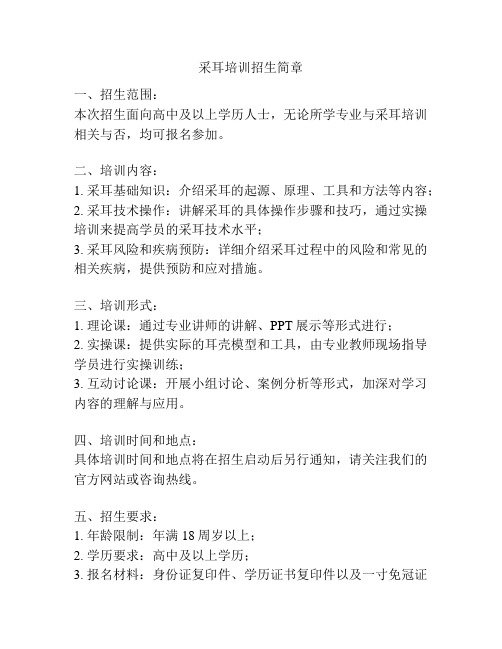 采耳培训招生简章

一、招生范围：
本次招生面向高中及以上学历人士，无论所学专业与采耳培训相关与否，均可报名参加。

二、培训内容：
1. 采耳基础知识：介绍采耳的起源、原理、工具和方法等内容；
2. 采耳技术操作：讲解采耳的具体操作步骤和技巧，通过实操培训来提高学员的采耳技术水平；
3. 采耳风险和疾病预防：详细介绍采耳过程中的风险和常见的相关疾病，提供预防和应对措施。

三、培训形式：
1. 理论课：通过专业讲师的讲解、PPT 展示等形式进行；
2. 实操课：提供实际的耳壳模型和工具，由专业教师现场指导学员进行实操训练；
3. 互动讨论课：开展小组讨论、案例分析等形式，加深对学习内容的理解与应用。

四、培训时间和地点：
具体培训时间和地点将在招生启动后另行通知，请关注我们的官方网站或咨询热线。

五、招生要求：
1. 年龄限制：年满 18 周岁以上；
2. 学历要求：高中及以上学历；
3. 报名材料：身份证复印件、学历证书复印件以及一寸免冠证